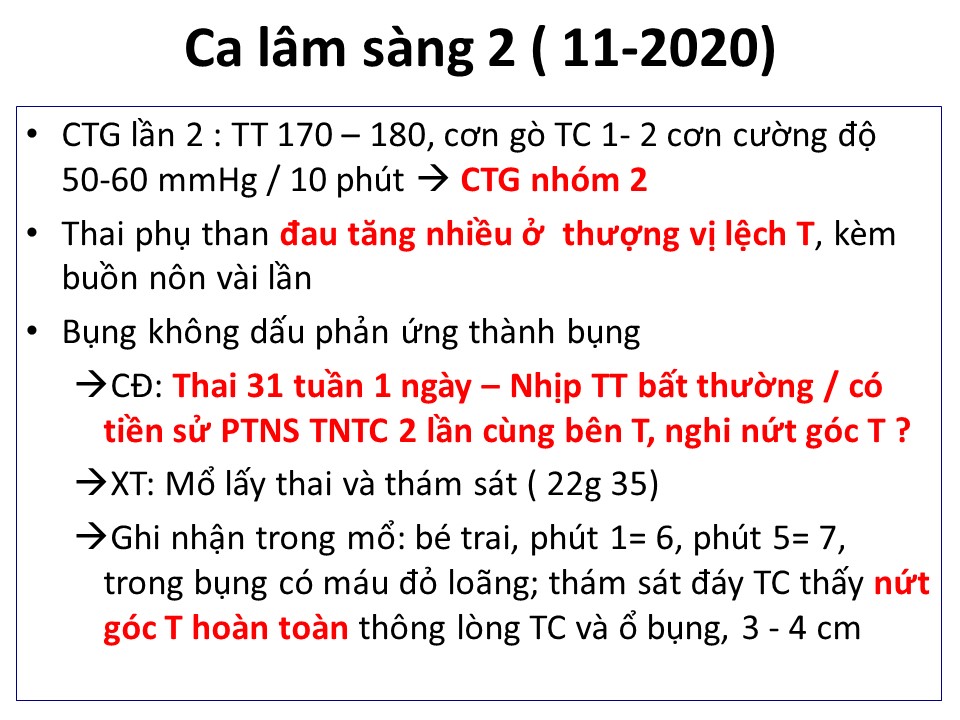 Ca lâm sàng 2 ( 11-2020)

• CTG lần 2 : TT 170 – 180, cơn gò TC 1- 2 cơn cường độ 50-60 mmHg / 10 phút → CTG nhóm 2

• Thai phụ than đau tăng nhiều ở thượng vị lệch T, kèm buồn nôn vài lần

• Bụng không dấu phản ứng thành bụng

→CĐ: Thai 31 tuần 1 ngày – Nhịp TT bất thường / có tiền sử PTNS TNTC 2 lần cùng bên T, nghi nứt góc T ?

→XT: Mổ lấy thai và thám sát ( 22g 35)

→Ghi nhận trong mổ: bé trai, phút 1= 6, phút 5= 7, trong bụng có máu đỏ loãng; thám sát đáy TC thấy nứt góc T hoàn toàn thông lòng TC và ổ bụng, 3 - 4 cm